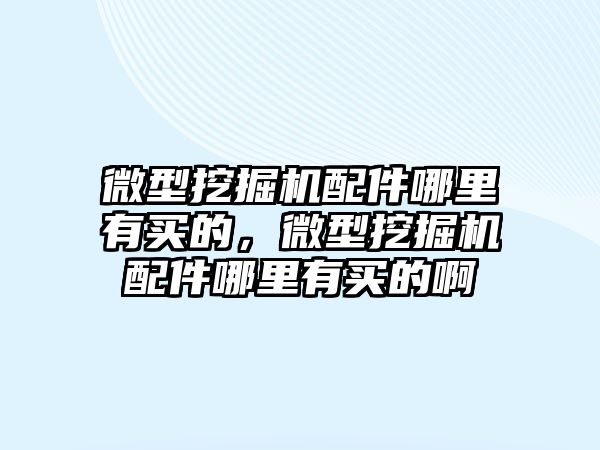 微型挖掘机配件哪里有买的，微型挖掘机配件哪里有买的啊